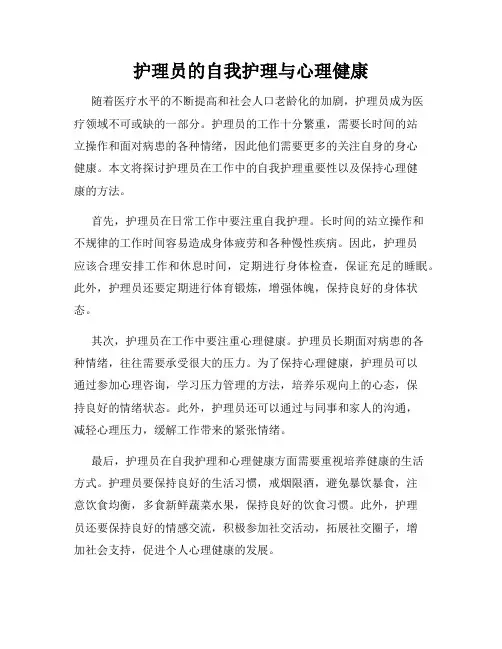 护理员的自我护理与心理健康

随着医疗水平的不断提高和社会人口老龄化的加剧，护理员成为医疗领域不可或缺的一部分。护理员的工作十分繁重，需要长时间的站立操作和面对病患的各种情绪，因此他们需要更多的关注自身的身心健康。本文将探讨护理员在工作中的自我护理重要性以及保持心理健康的方法。

首先，护理员在日常工作中要注重自我护理。长时间的站立操作和不规律的工作时间容易造成身体疲劳和各种慢性疾病。因此，护理员应该合理安排工作和休息时间，定期进行身体检查，保证充足的睡眠。此外，护理员还要定期进行体育锻炼，增强体魄，保持良好的身体状态。

其次，护理员在工作中要注重心理健康。护理员长期面对病患的各种情绪，往往需要承受很大的压力。为了保持心理健康，护理员可以通过参加心理咨询，学习压力管理的方法，培养乐观向上的心态，保持良好的情绪状态。此外，护理员还可以通过与同事和家人的沟通，减轻心理压力，缓解工作带来的紧张情绪。

最后，护理员在自我护理和心理健康方面需要重视培养健康的生活方式。护理员要保持良好的生活习惯，戒烟限酒，避免暴饮暴食，注意饮食均衡，多食新鲜蔬菜水果，保持良好的饮食习惯。此外，护理员还要保持良好的情感交流，积极参加社交活动，拓展社交圈子，增加社会支持，促进个人心理健康的发展。